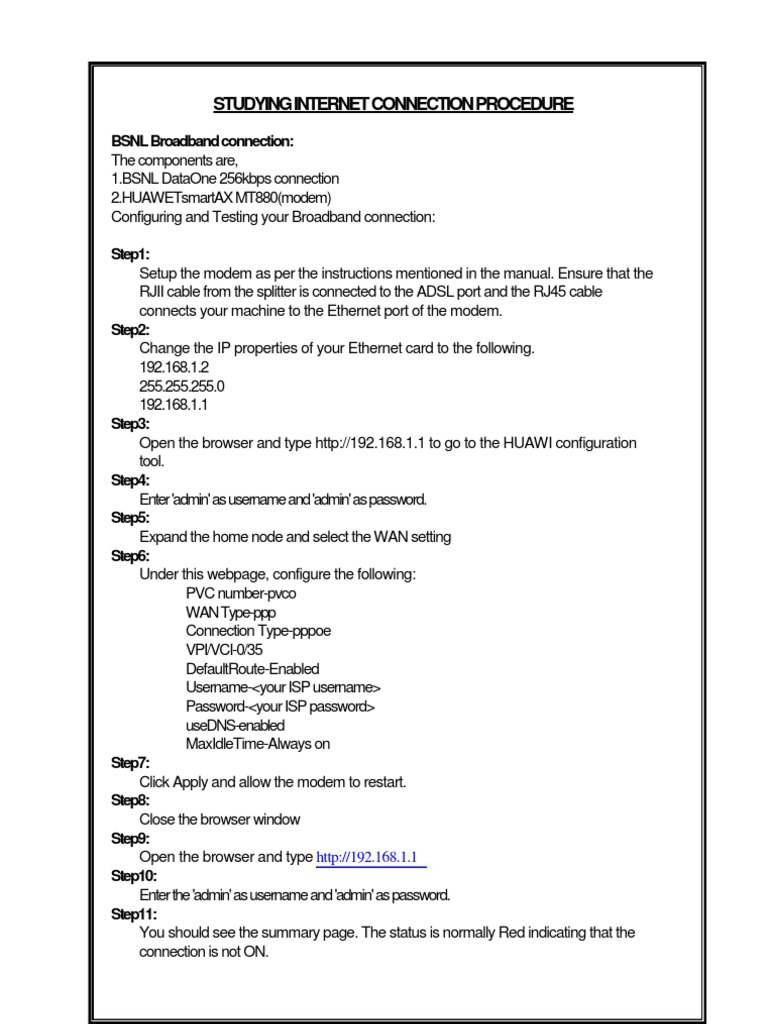 STUDYING INTERNET CONNECTION PROCEDURE

BSNL Broadband connection:
The components are,
1.BSNL DataOne 256kbps connection
2.HUAWETsmartAX MT880(modem)
Configuring and Testing your Broadband connection:

Step1:
Setup the modem as per the instructions mentioned in the manual. Ensure that the RJII cable from the splitter is connected to the ADSL port and the RJ45 cable connects your machine to the Ethernet port of the modem.
Step2:
Change the IP properties of your Ethernet card to the following.
192.168.1.2
255.255.255.0
192.168.1.1
Step3:
Open the browser and type http://192.168.1.1 to go to the HUAWI configuration tool.
Step4:
Enter 'admin' as username and 'admin' as password.
Step5:
Expand the home node and select the WAN setting
Step6:
Under this webpage, configure the following:
PVC number-pvco
WAN Type-ppp
Connection Type-pppoe
VPI/VCI-0/35
DefaultRoute-Enabled
Username-<your ISP username>
Password-<your ISP password>
useDNS-enabled
MaxIdleTime-Always on
Step7:
Click Apply and allow the modem to restart.
Step8:
Close the browser window
Step9:
Open the browser and type http://192.168.1.1
Step10:
Enter the 'admin' as username and 'admin' as password.
Step11:
You should see the summary page. The status is normally Red indicating that the connection is not ON.